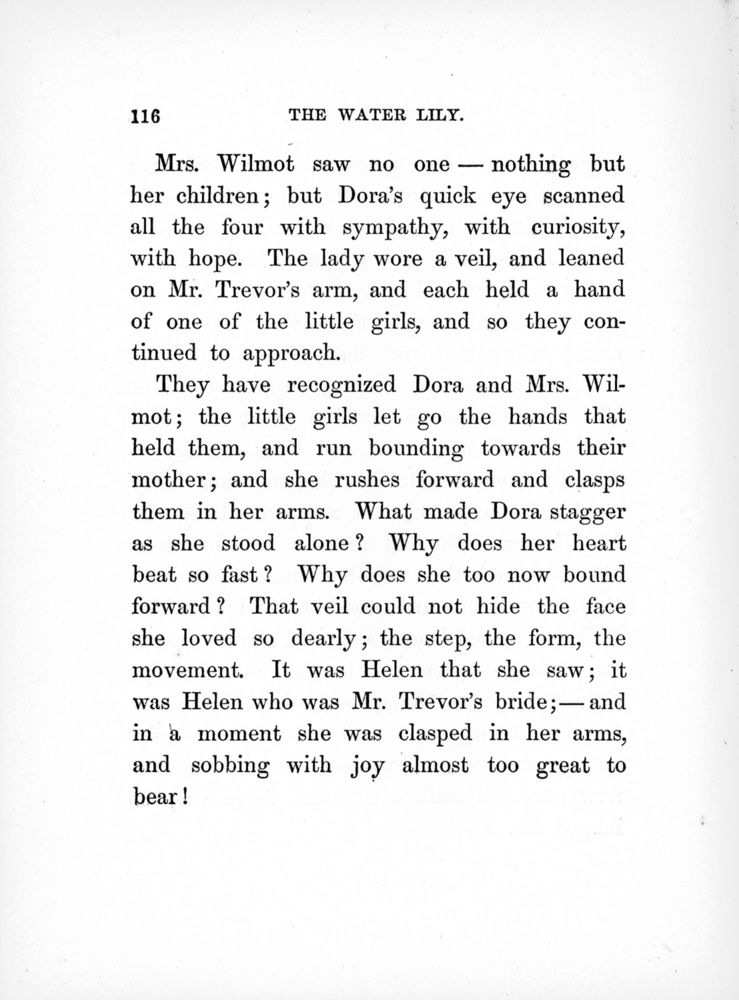 116 THE WATER LILY.

Mrs. Wilmot saw no one — nothing but her children; but Dora's quick eye scanned all the four with sympathy, with curiosity, with hope. The lady wore a veil, and leaned on Mr. Trevor's arm, and each held a hand of one of the little girls, and so they continued to approach.

They have recognized Dora and Mrs. Wilmot; the little girls let go the hands that held them, and run bounding towards their mother; and she rushes forward and clasps them in her arms. What made Dora stagger as she stood alone? Why does her heart beat so fast? Why does she too now bound forward? That veil could not hide the face she loved so dearly; the step, the form, the movement. It was Helen that she saw; it was Helen who was Mr. Trevor's bride;— and in a moment she was clasped in her arms, and sobbing with joy almost too great to bear!